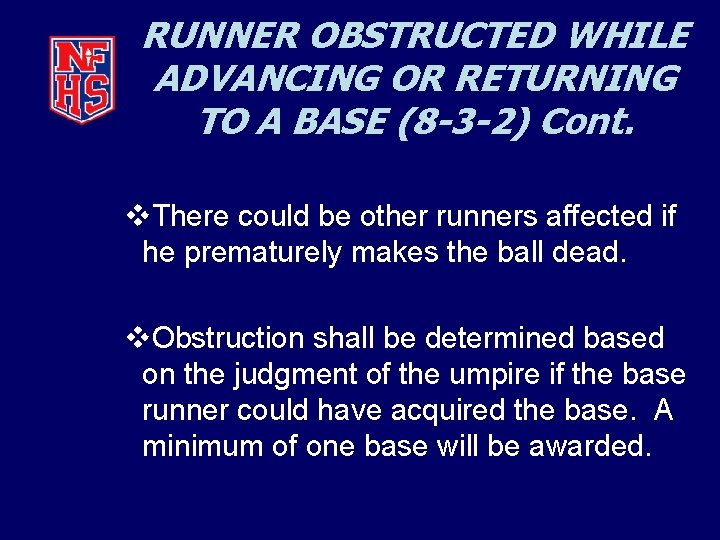 NFHS

RUNNER OBSTRUCTED WHILE ADVANCING OR RETURNING TO A BASE (8-3-2) Cont.

❖There could be other runners affected if he prematurely makes the ball dead.

❖Obstruction shall be determined based on the judgment of the umpire if the base runner could have acquired the base. A minimum of one base will be awarded.